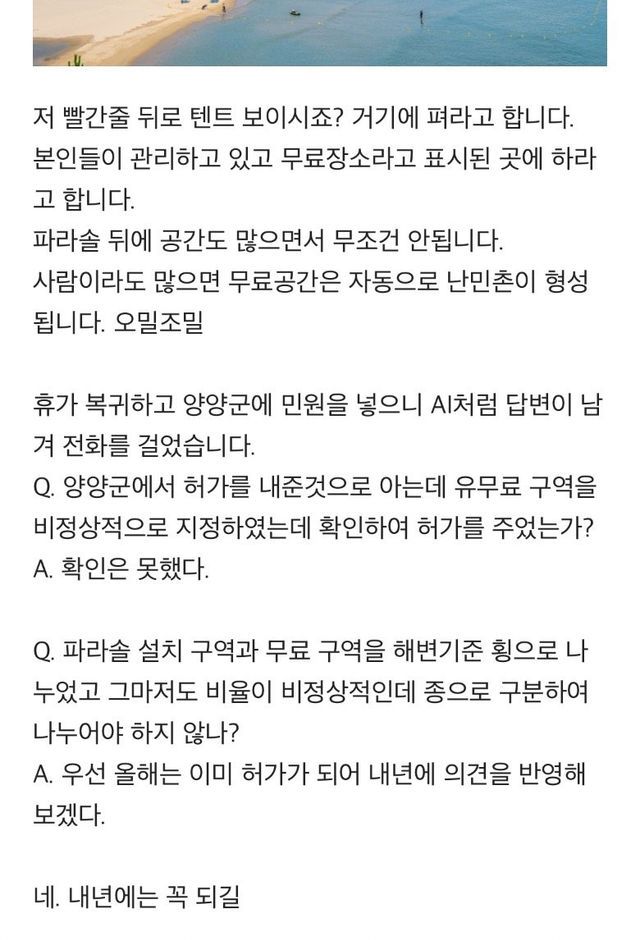 저 빨간줄 뒤로 텐트 보이시죠? 거기에 펴라고 합니다.
본인들이 관리하고 있고 무료장소라고 표시된 곳에 하라고 합니다.
파라솔 뒤에 공간도 많으면서 무조건 안됩니다.
사람이라도 많으면 무료공간은 자동으로 난민촌이 형성됩니다. 오밀조밀

휴가 복귀하고 양양군에 민원을 넣으니 AI처럼 답변이 남겨 전화를 걸었습니다.
Q. 양양군에서 허가를 내준것으로 아는데 유무료 구역을 비정상적으로 지정하였는데 확인하여 허가를 주었는가?
A. 확인은 못했다.

Q. 파라솔 설치 구역과 무료 구역을 해변기준 횡으로 나누었고 그마저도 비율이 비정상적인데 종으로 구분하여 나누어야 하지 않나?
A. 우선 올해는 이미 허가가 되어 내년에 의견을 반영해 보겠다.

네. 내년에는 꼭 되길